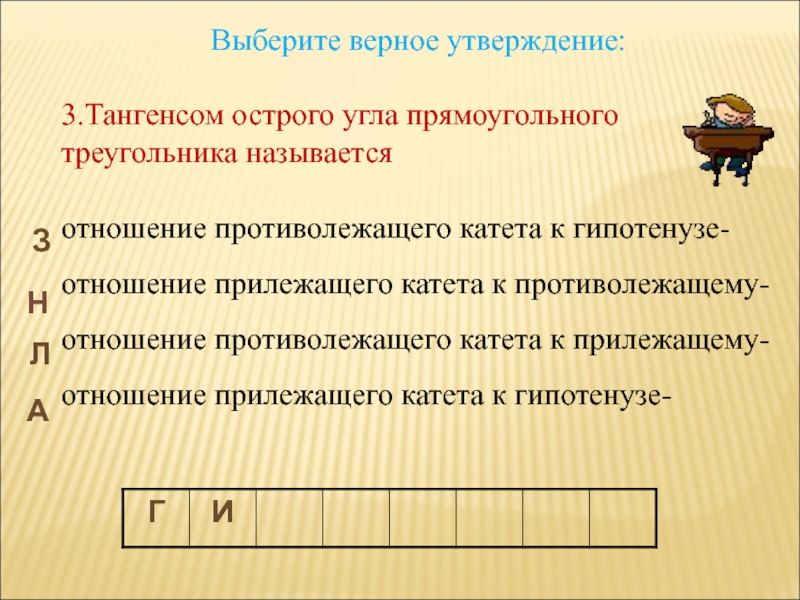 Выберите верное утверждение:

3.Тангенсом острого угла прямоугольного треугольника называется

З отношение противолежащего катета к гипотенузе-

Н отношение прилежащего катета к противолежащему-

Л отношение противолежащего катета к прилежащему-

А отношение прилежащего катета к гипотенузе-

| Г | И |  |  |  |  |  |  |
|---|---|---|---|---|---|---|---|